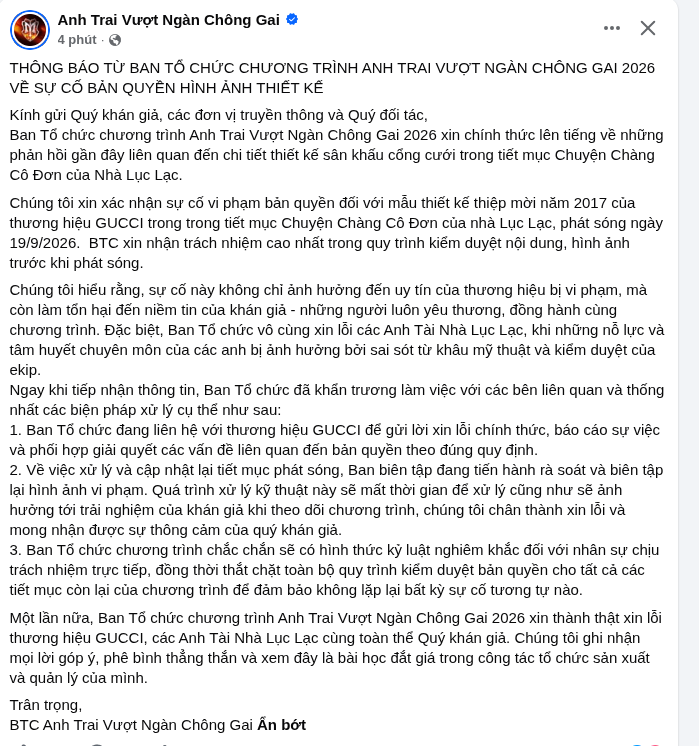 Anh Trai Vượt Ngàn Chông Gai
4 phút ·

THÔNG BÁO TỪ BAN TỔ CHỨC CHƯƠNG TRÌNH ANH TRAI VƯỢT NGÀN CHÔNG GAI 2026 VỀ SỰ CỐ BẢN QUYỀN HÌNH ẢNH THIẾT KẾ

Kính gửi Quý khán giả, các đơn vị truyền thông và Quý đối tác,
Ban Tổ chức chương trình Anh Trai Vượt Ngàn Chông Gai 2026 xin chính thức lên tiếng về những phản hồi gần đây liên quan đến chi tiết thiết kế sân khấu cổng cưới trong tiết mục Chuyện Chàng Cô Đơn của Nhà Lục Lạc.

Chúng tôi xin xác nhận sự cố vi phạm bản quyền đối với mẫu thiết kế thiệp mời năm 2017 của thương hiệu GUCCI trong trong tiết mục Chuyện Chàng Cô Đơn của nhà Lục Lạc, phát sóng ngày 19/9/2026. BTC xin nhận trách nhiệm cao nhất trong quy trình kiểm duyệt nội dung, hình ảnh trước khi phát sóng.

Chúng tôi hiểu rằng, sự cố này không chỉ ảnh hưởng đến uy tín của thương hiệu bị vi phạm, mà còn làm tổn hại đến niềm tin của khán giả - những người luôn yêu thương, đồng hành cùng chương trình. Đặc biệt, Ban Tổ chức vô cùng xin lỗi các Anh Tài Nhà Lục Lạc, khi những nỗ lực và tâm huyết chuyên môn của các anh bị ảnh hưởng bởi sai sót từ khâu mỹ thuật và kiểm duyệt của ekip.
Ngay khi tiếp nhận thông tin, Ban Tổ chức đã khẩn trương làm việc với các bên liên quan và thống nhất các biện pháp xử lý cụ thể như sau:
1. Ban Tổ chức đang liên hệ với thương hiệu GUCCI để gửi lời xin lỗi chính thức, báo cáo sự việc và phối hợp giải quyết các vấn đề liên quan đến bản quyền theo đúng quy định.
2. Về việc xử lý và cập nhật lại tiết mục phát sóng, Ban biên tập đang tiến hành rà soát và biên tập lại hình ảnh vi phạm. Quá trình xử lý kỹ thuật này sẽ mất thời gian để xử lý cũng như sẽ ảnh hưởng tới trải nghiệm của khán giả khi theo dõi chương trình, chúng tôi chân thành xin lỗi và mong nhận được sự thông cảm của quý khán giả.
3. Ban Tổ chức chương trình chắc chắn sẽ có hình thức kỷ luật nghiêm khắc đối với nhân sự chịu trách nhiệm trực tiếp, đồng thời thắt chặt toàn bộ quy trình kiểm duyệt bản quyền cho tất cả các tiết mục còn lại của chương trình để đảm bảo không lặp lại bất kỳ sự cố tương tự nào.

Một lần nữa, Ban Tổ chức chương trình Anh Trai Vượt Ngàn Chông Gai 2026 xin thành thật xin lỗi thương hiệu GUCCI, các Anh Tài Nhà Lục Lạc cùng toàn thể Quý khán giả. Chúng tôi ghi nhận mọi lời góp ý, phê bình thẳng thắn và xem đây là bài học đắt giá trong công tác tổ chức sản xuất và quản lý của mình.

Trân trọng,
BTC Anh Trai Vượt Ngàn Chông Gai Ẩn bớt